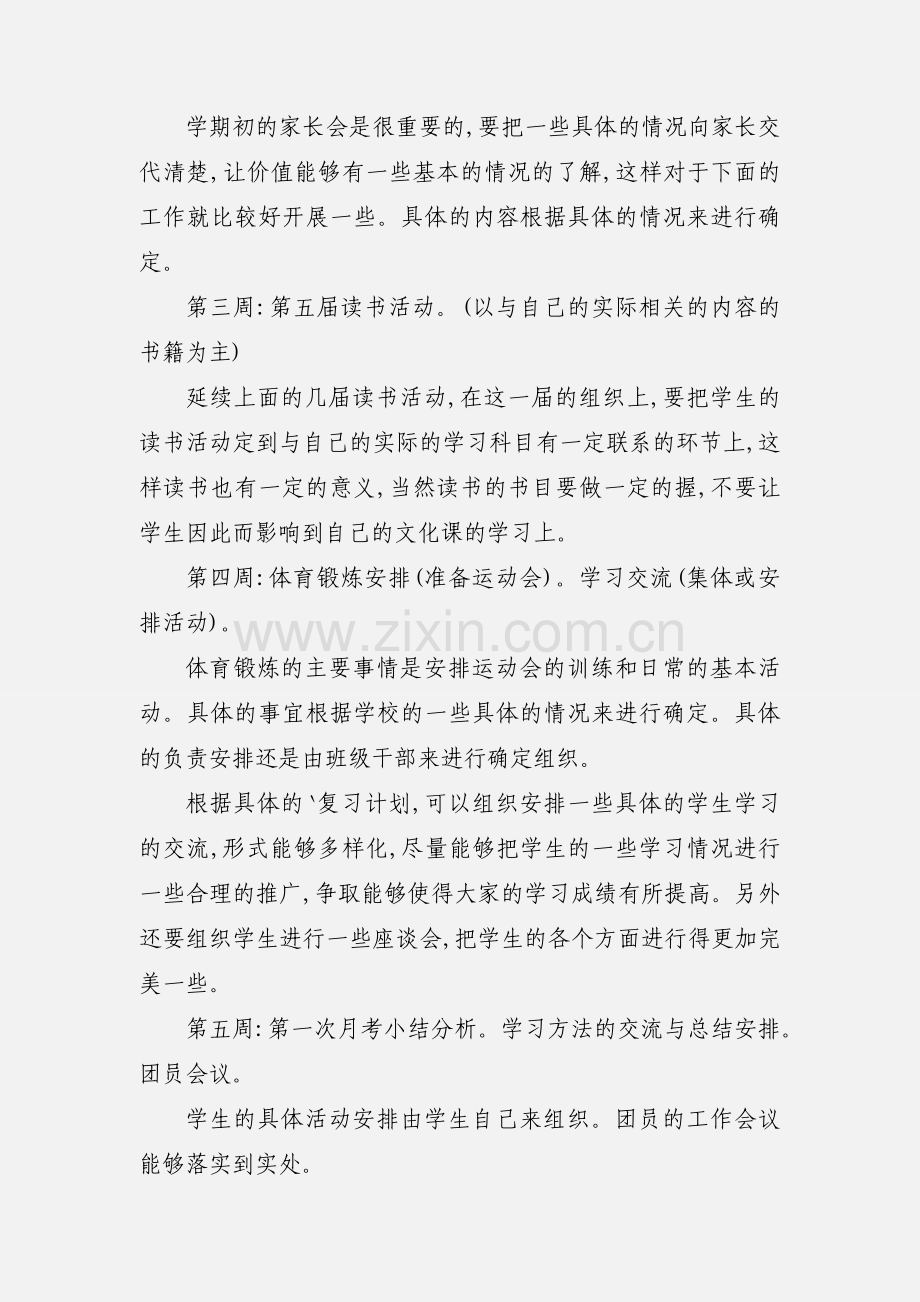 学期初的家长会是很重要的，要把一些具体的情况向家长交代清楚，让价值能够有一些基本的情况的了解，这样对于下面的工作就比较好开展一些。具体的内容根据具体的情况来进行确定。

第三周：第五届读书活动。（以与自己的实际相关的内容的书籍为主）

延续上面的几届读书活动，在这一届的组织上，要把学生的读书活动定到与自己的实际的学习科目有一定联系的环节上，这样读书也有一定的意义，当然读书的书目要做一定的握，不要让学生因此而影响到自己的文化课的学习上。

第四周：体育锻炼安排（准备运动会）。学习交流（集体或安排活动）。

www.zixin.com.cn

体育锻炼的主要事情是安排运动会的训练和日常的基本活动。具体的事宜根据学校的一些具体的情况来进行确定。具体的负责安排还是由班级干部来进行确定组织。

根据具体的`复习计划，可以组织安排一些具体的学生学习的交流，形式能够多样化，尽量能够把学生的一些学习情况进行一些合理的推广，争取能够使得大家的学习成绩有所提高。另外还要组织学生进行一些座谈会，把学生的各个方面进行得更加完美一些。

第五周：第一次月考小结分析。学习方法的交流与总结安排。团员会议。

学生的具体活动安排由学生自己来组织。团员的工作会议能够落实到实处。